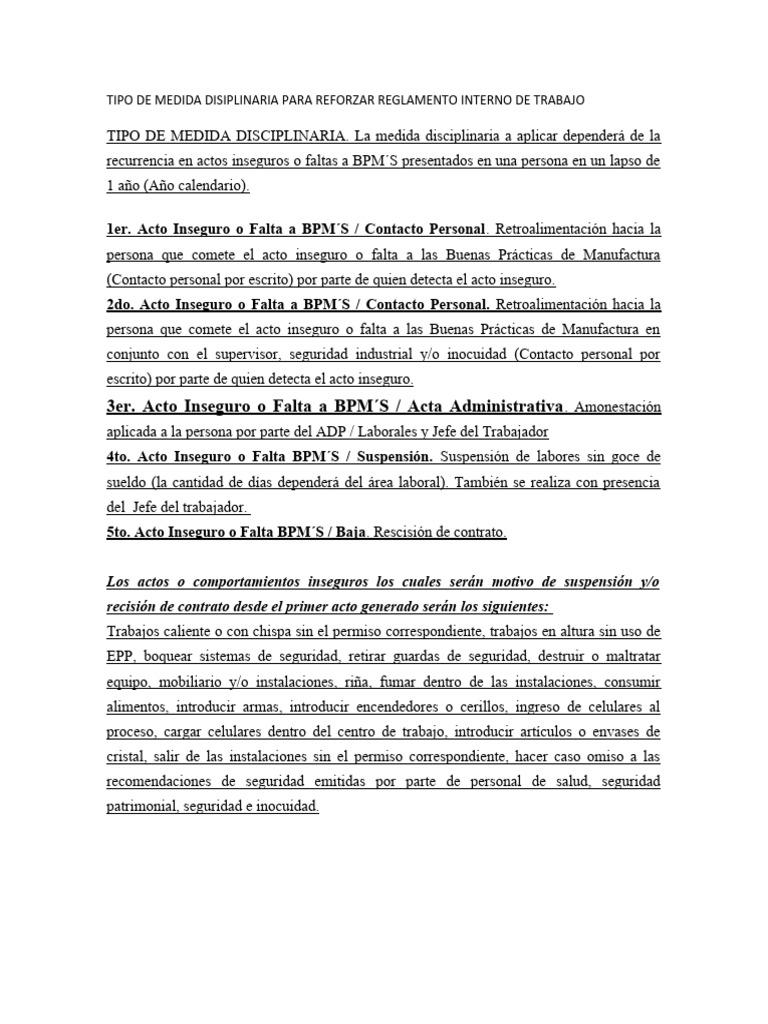 TIPO DE MEDIDA DISIPLINARIA PARA REFORZAR REGLAMENTO INTERNO DE TRABAJO

TIPO DE MEDIDA DISCIPLINARIA. La medida disciplinaria a aplicar dependerá de la recurrencia en actos inseguros o faltas a BPM´S presentados en una persona en un lapso de 1 año (Año calendario).

1er. Acto Inseguro o Falta a BPM´S / Contacto Personal. Retroalimentación hacia la persona que comete el acto inseguro o falta a las Buenas Prácticas de Manufactura (Contacto personal por escrito) por parte de quien detecta el acto inseguro.
2do. Acto Inseguro o Falta a BPM´S / Contacto Personal. Retroalimentación hacia la persona que comete el acto inseguro o falta a las Buenas Prácticas de Manufactura en conjunto con el supervisor, seguridad industrial y/o inocuidad (Contacto personal por escrito) por parte de quien detecta el acto inseguro.
3er. Acto Inseguro o Falta a BPM´S / Acta Administrativa. Amonestación aplicada a la persona por parte del ADP / Laborales y Jefe del Trabajador
4to. Acto Inseguro o Falta BPM´S / Suspensión. Suspensión de labores sin goce de sueldo (la cantidad de días dependerá del área laboral). También se realiza con presencia del Jefe del trabajador.
5to. Acto Inseguro o Falta BPM´S / Baja. Rescisión de contrato.

Los actos o comportamientos inseguros los cuales serán motivo de suspensión y/o recisión de contrato desde el primer acto generado serán los siguientes:
Trabajos caliente o con chispa sin el permiso correspondiente, trabajos en altura sin uso de EPP, boquear sistemas de seguridad, retirar guardas de seguridad, destruir o maltratar equipo, mobiliario y/o instalaciones, riña, fumar dentro de las instalaciones, consumir alimentos, introducir armas, introducir encendedores o cerillos, ingreso de celulares al proceso, cargar celulares dentro del centro de trabajo, introducir artículos o envases de cristal, salir de las instalaciones sin el permiso correspondiente, hacer caso omiso a las recomendaciones de seguridad emitidas por parte de personal de salud, seguridad patrimonial, seguridad e inocuidad.